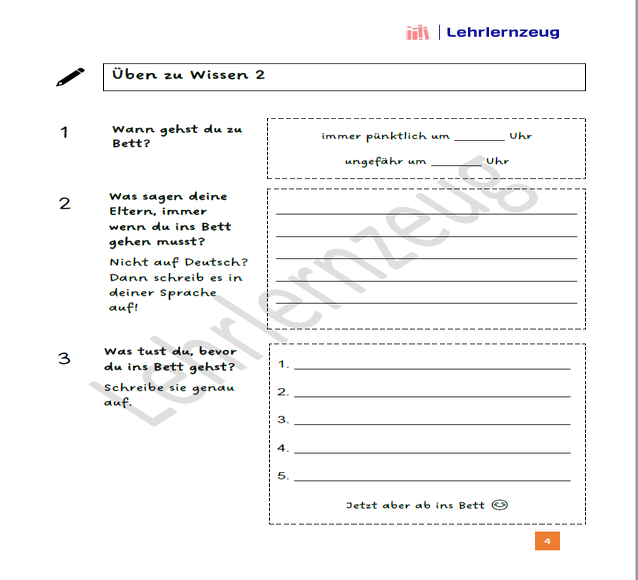 Lehrlernzeug

Üben zu Wissen 2

1 Wann gehst du zu Bett?

immer pünktlich um ________ Uhr

ungefähr um ________ Uhr

2 Was sagen deine Eltern, immer wenn du ins Bett gehen musst?

Nicht auf Deutsch? Dann schreib es in deiner Sprache auf!

3 Was tust du, bevor du ins Bett gehst?

Schreibe sie genau auf.

1. ________

2. ________

3. ________

4. ________

5. ________

Jetzt aber ab ins Bett ☺

Lehrlernzeug

4